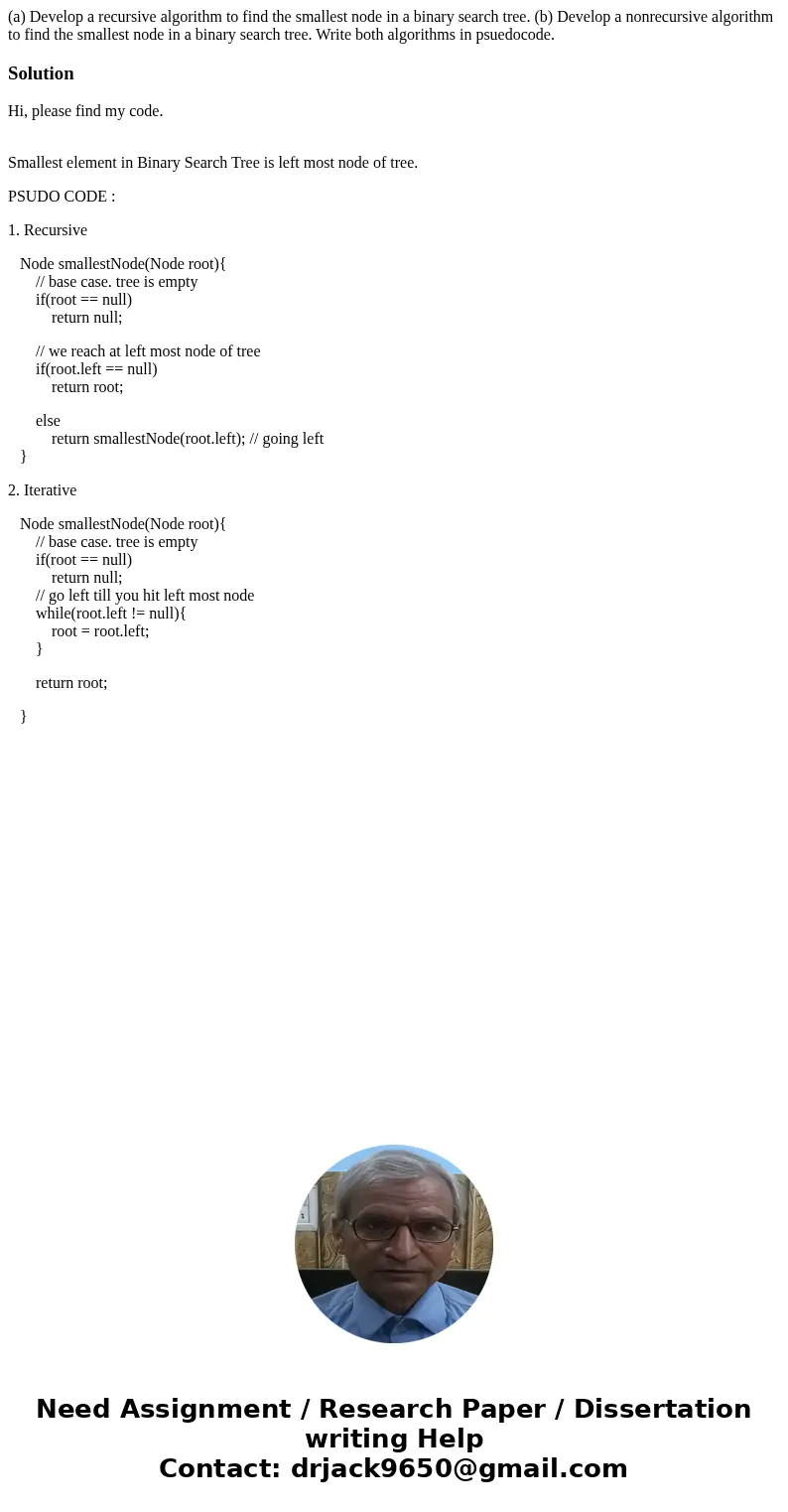 (a) Develop a recursive algorithm to find the smallest node in a binary search tree. (b) Develop a nonrecursive algorithm to find the smallest node in a binary search tree. Write both algorithms in psuedocode.

Solution

Hi, please find my code.

Smallest element in Binary Search Tree is left most node of tree.

PSUDO CODE :

1. Recursive

Node smallestNode(Node root){
// base case. tree is empty
if(root == null)
return null;

// we reach at left most node of tree
if(root.left == null)
return root;

else
return smallestNode(root.left); // going left
}

2. Iterative

Node smallestNode(Node root){
// base case. tree is empty
if(root == null)
return null;
// go left till you hit left most node
while(root.left != null){
root = root.left;
}

return root;

}

Need Assignment / Research Paper / Dissertation writing Help
Contact: drjack9650@gmail.com